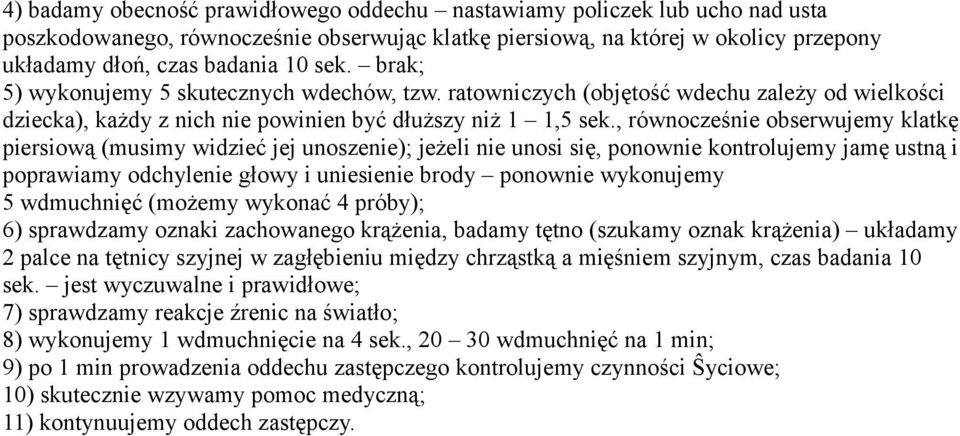 4) badamy obecność prawidłowego oddechu – nastawiamy policzek lub ucho nad usta poszkodowanego, równocześnie obserwując klatkę piersiową, na której w okolicy przepony układamy dłoń, czas badania 10 sek. – brak;
5) wykonujemy 5 skutecznych wdechów, tzw. ratowniczych (objętość wdechu zależy od wielkości dziecka), każdy z nich nie powinien być dłuższy niż 1 – 1,5 sek., równocześnie obserwujemy klatkę piersiową (musimy widzieć jej unoszenie); jeżeli nie unosi się, ponownie kontrolujemy jamę ustną i poprawiamy odchylenie głowy i uniesienie brody – ponownie wykonujemy 5 wdmuchnięć (możemy wykonać 4 próby);
6) sprawdzamy oznaki zachowanego krążenia, badamy tętno (szukamy oznak krążenia) – układamy 2 palce na tętnicy szyjnej w zagłębieniu między chrząstką a mięśniem szyjnym, czas badania 10 sek. – jest wyczuwalne i prawidłowe;
7) sprawdzamy reakcje źrenic na światło;
8) wykonujemy 1 wdmuchnięcie na 4 sek., 20 – 30 wdmuchnięć na 1 min;
9) po 1 min prowadzenia oddechu zastępczego kontrolujemy czynności Ŝyciowe;
10) skutecznie wzywamy pomoc medyczną;
11) kontynuujemy oddech zastępczy.